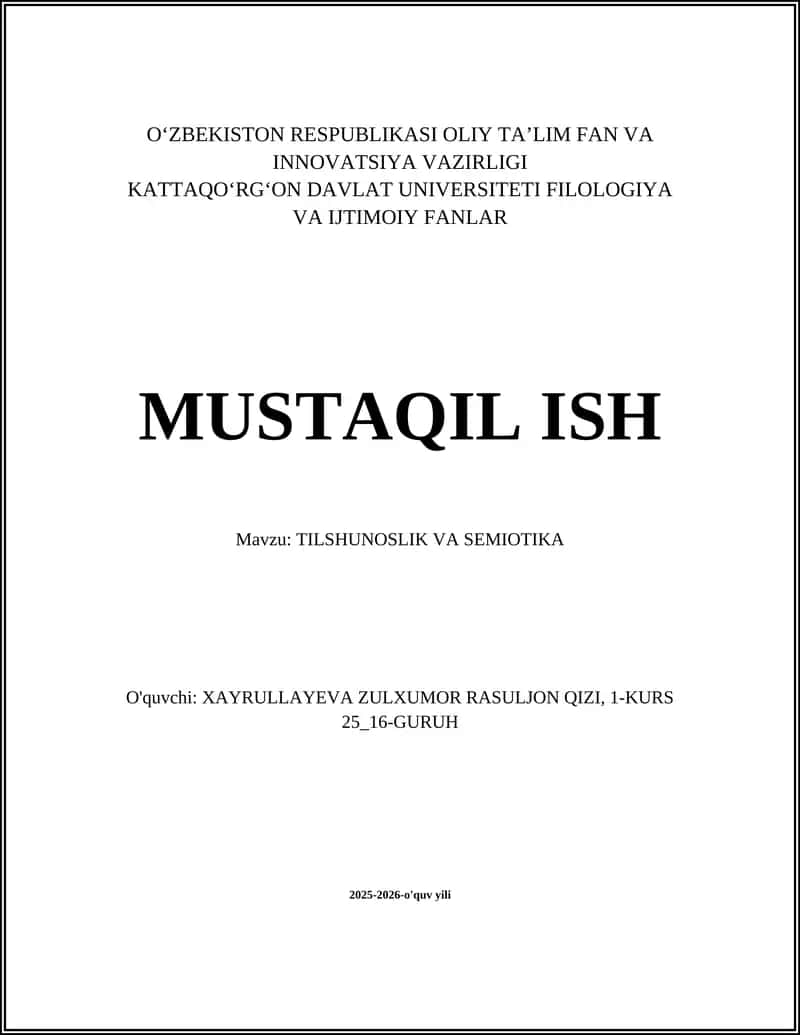 O‘ZBEKISTON RESPUBLIKASI OLIY TA’LIM FAN VA INNOVATSIYA VAZIRLIGI
KATTAQO‘RG‘ON DAVLAT UNIVERSITETI FILOLOGIYA VA IJTIMOIY FANLAR

MUSTAQIL ISH

Mavzu: TILSHUNOSLIK VA SEMIOTIKA

O'quvchi: XAYRULLAYEVA ZULXUMOR RASULJON QIZI, 1-KURS 25_16-GURUH

2025-2026-o'quv yili